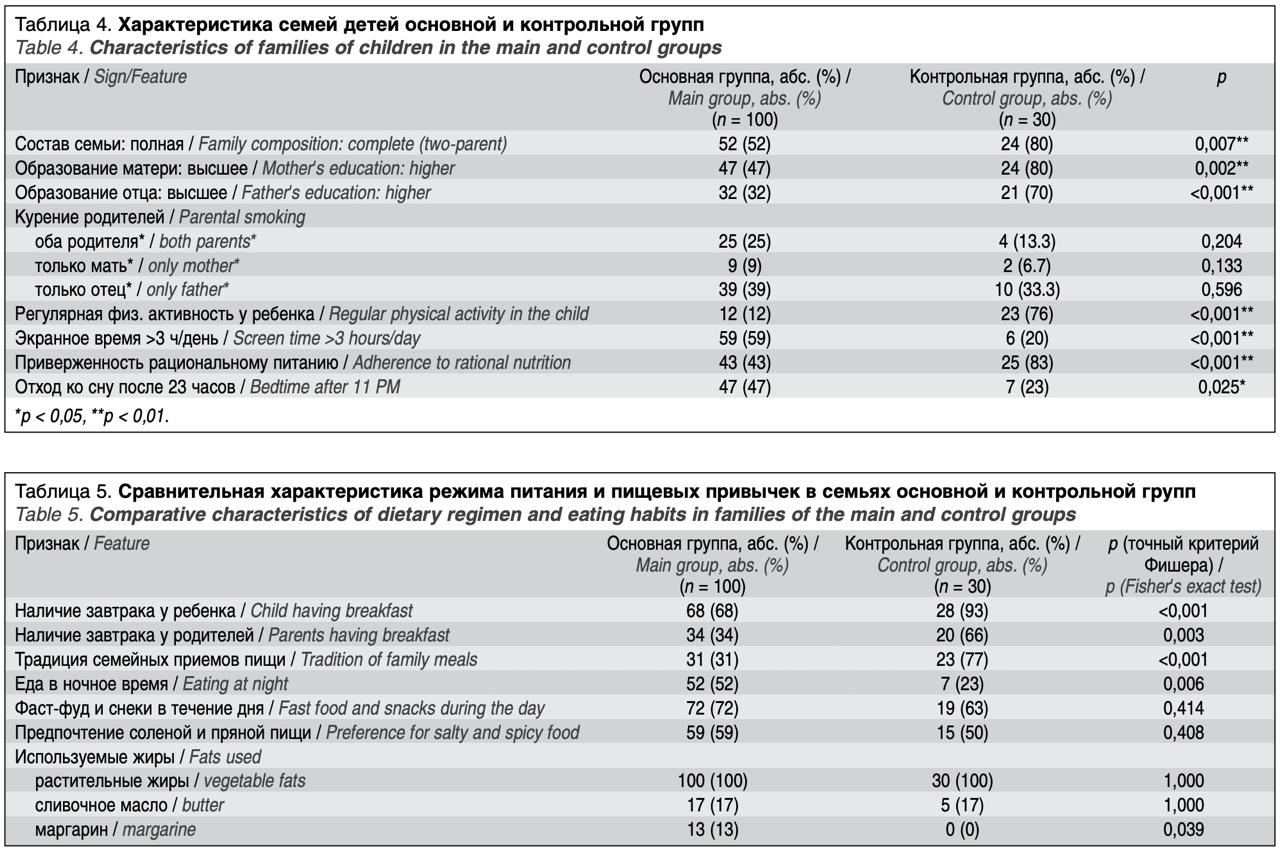 Таблица 4. Характеристика семей детей основной и контрольной групп
Table 4. Characteristics of families of children in the main and control groups

| Признак / Sign/Feature | Основная группа, абс. (%) / Main group, abs. (%) (n = 100) | Контрольная группа, абс. (%) / Control group, abs. (%) (n = 30) | p |
|---|---|---|---|
| Состав семьи: полная / Family composition: complete (two-parent) | 52 (52) | 24 (80) | 0,007** |
| Образование матери: высшее / Mother's education: higher | 47 (47) | 24 (80) | 0,002** |
| Образование отца: высшее / Father's education: higher | 32 (32) | 21 (70) | <0,001** |
| Курение родителей / Parental smoking | | | |
| оба родителя* / both parents* | 25 (25) | 4 (13.3) | 0,204 |
| только мать* / only mother* | 9 (9) | 2 (6.7) | 0,133 |
| только отец* / only father* | 39 (39) | 10 (33.3) | 0,596 |
| Регулярная физ. активность у ребенка / Regular physical activity in the child | 12 (12) | 23 (76) | <0,001** |
| Экранное время >3 ч/день / Screen time >3 hours/day | 59 (59) | 6 (20) | <0,001** |
| Приверженность рациональному питанию / Adherence to rational nutrition | 43 (43) | 25 (83) | <0,001** |
| Отход ко сну после 23 часов / Bedtime after 11 PM | 47 (47) | 7 (23) | 0,025* |

*p < 0,05, **p < 0,01.

Таблица 5. Сравнительная характеристика режима питания и пищевых привычек в семьях основной и контрольной групп
Table 5. Comparative characteristics of dietary regimen and eating habits in families of the main and control groups

| Признак / Feature | Основная группа, абс. (%) / Main group, abs. (%) (n = 100) | Контрольная группа, абс. (%) / Control group, abs. (%) (n = 30) | p (точный критерий Фишера) / p (Fisher's exact test) |
|---|---|---|---|
| Наличие завтрака у ребенка / Child having breakfast | 68 (68) | 28 (93) | <0,001 |
| Наличие завтрака у родителей / Parents having breakfast | 34 (34) | 20 (66) | 0,003 |
| Традиция семейных приемов пищи / Tradition of family meals | 31 (31) | 23 (77) | <0,001 |
| Еда в ночное время / Eating at night | 52 (52) | 7 (23) | 0,006 |
| Фаст-фуд и снеки в течение дня / Fast food and snacks during the day | 72 (72) | 19 (63) | 0,414 |
| Предпочтение соленой и пряной пищи / Preference for salty and spicy food | 59 (59) | 15 (50) | 0,408 |
| Используемые жиры / Fats used | | | |
| растительные жиры / vegetable fats | 100 (100) | 30 (100) | 1,000 |
| сливочное масло / butter | 17 (17) | 5 (17) | 1,000 |
| маргарин / margarine | 13 (13) | 0 (0) | 0,039 |